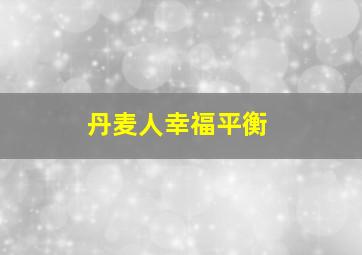 丹麦人幸福平衡